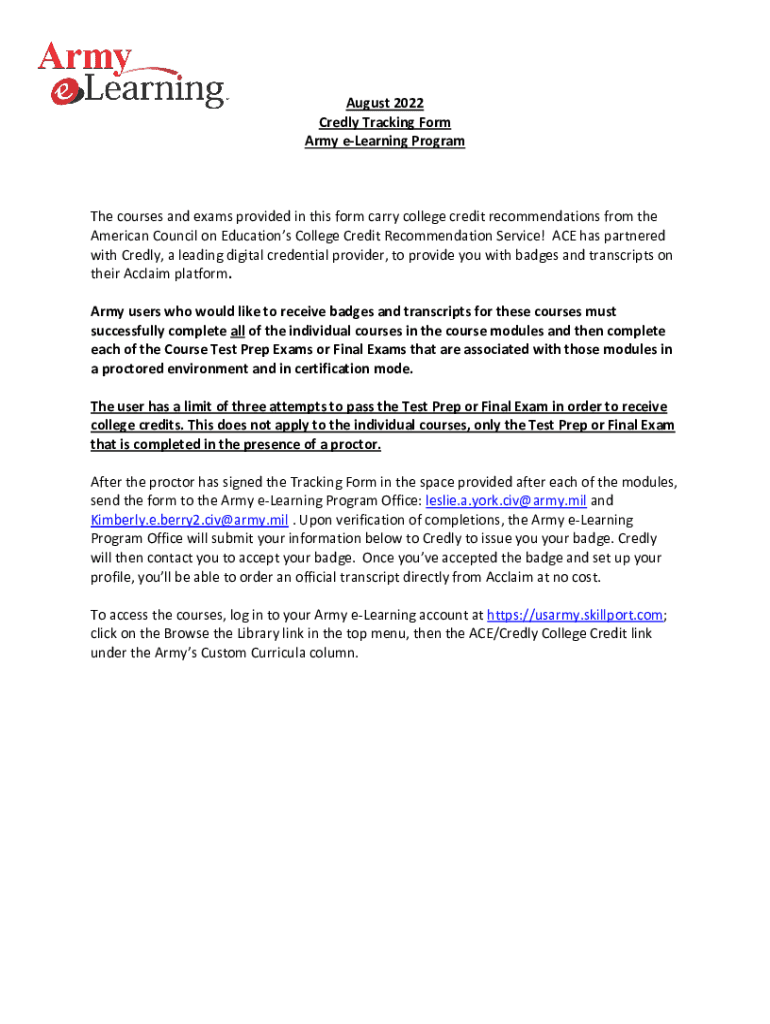 Army
eLearning

August 2022
Credly Tracking Form
Army e-Learning Program

The courses and exams provided in this form carry college credit recommendations from the American Council on Education's College Credit Recommendation Service! ACE has partnered with Credly, a leading digital credential provider, to provide you with badges and transcripts on their Acclaim platform.

Army users who would like to receive badges and transcripts for these courses must successfully complete all of the individual courses in the course modules and then complete each of the Course Test Prep Exams or Final Exams that are associated with those modules in a proctored environment and in certification mode.

The user has a limit of three attempts to pass the Test Prep or Final Exam in order to receive college credits. This does not apply to the individual courses, only the Test Prep or Final Exam that is completed in the presence of a proctor.

After the proctor has signed the Tracking Form in the space provided after each of the modules, send the form to the Army e-Learning Program Office: leslie.a.york.civ@army.mil and Kimberly.e.berry2.civ@army.mil . Upon verification of completions, the Army e-Learning Program Office will submit your information below to Credly to issue you your badge. Credly will then contact you to accept your badge. Once you've accepted the badge and set up your profile, you'll be able to order an official transcript directly from Acclaim at no cost.

To access the courses, log in to your Army e-Learning account at https://usarmy.skillport.com; click on the Browse the Library link in the top menu, then the ACE/Credly College Credit link under the Army's Custom Curricula column.